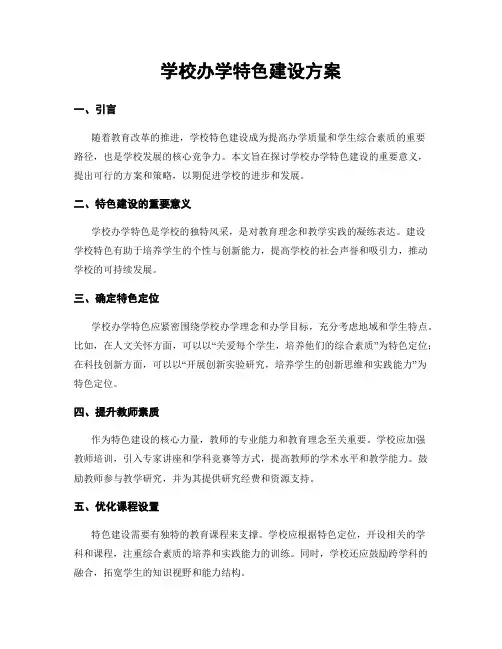 学校办学特色建设方案

一、引言

随着教育改革的推进，学校特色建设成为提高办学质量和学生综合素质的重要路径，也是学校发展的核心竞争力。本文旨在探讨学校办学特色建设的重要意义，提出可行的方案和策略，以期促进学校的进步和发展。

二、特色建设的重要意义

学校办学特色是学校的独特风采，是对教育理念和教学实践的凝练表达。建设学校特色有助于培养学生的个性与创新能力，提高学校的社会声誉和吸引力，推动学校的可持续发展。

三、确定特色定位

学校办学特色应紧密围绕学校办学理念和办学目标，充分考虑地域和学生特点。比如，在人文关怀方面，可以以“关爱每个学生，培养他们的综合素质”为特色定位；在科技创新方面，可以以“开展创新实验研究，培养学生的创新思维和实践能力”为特色定位。

四、提升教师素质

作为特色建设的核心力量，教师的专业能力和教育理念至关重要。学校应加强教师培训，引入专家讲座和学科竞赛等方式，提高教师的学术水平和教学能力。鼓励教师参与教学研究，并为其提供研究经费和资源支持。

五、优化课程设置

特色建设需要有独特的教育课程来支撑。学校应根据特色定位，开设相关的学科和课程，注重综合素质的培养和实践能力的训练。同时，学校还应鼓励跨学科的融合，拓宽学生的知识视野和能力结构。